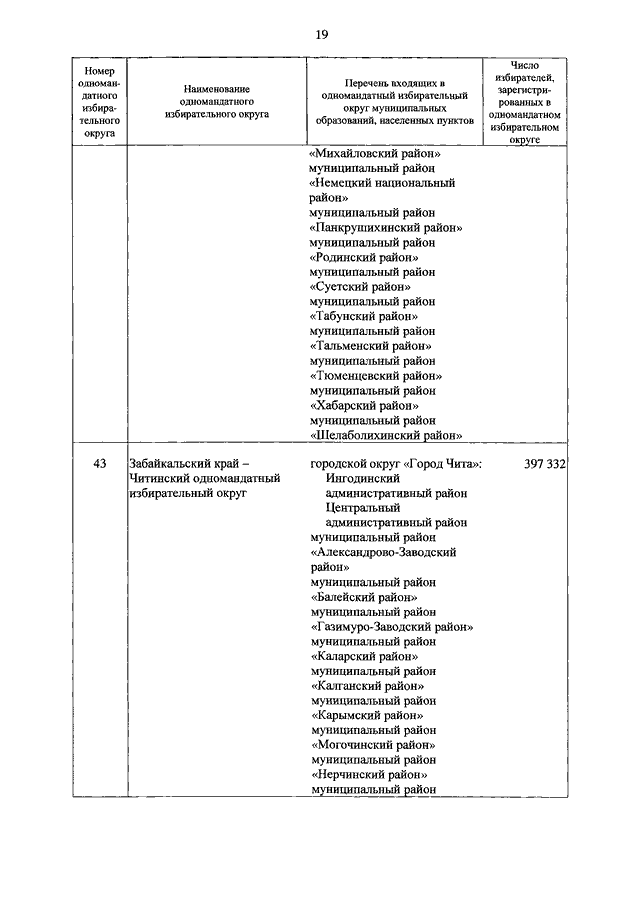 19

| Номер одномандатного избирательного округа | Наименование одномандатного избирательного округа | Перечень входящих в одномандатный избирательный округ муниципальных образований, населенных пунктов | Число избирателей, зарегистрированных в одномандатном избирательном округе |
|---|---|---|---|
| | | «Михайловский район» муниципальный район «Немецкий национальный район» муниципальный район «Панкрушихинский район» муниципальный район «Родинский район» муниципальный район «Суетский район» муниципальный район «Табунский район» муниципальный район «Тальменский район» муниципальный район «Тюменцевский район» муниципальный район «Хабарский район» муниципальный район «Шелаболихинский район» | |
| 43 | Забайкальский край – Читинский одномандатный избирательный округ | городской округ «Город Чита»: Ингодинский административный район Центральный административный район муниципальный район «Александрово-Заводский район» муниципальный район «Балейский район» муниципальный район «Газимуро-Заводский район» муниципальный район «Каларский район» муниципальный район «Калганский район» муниципальный район «Карымский район» муниципальный район «Могочинский район» муниципальный район «Нерчинский район» муниципальный район | 397 332 |